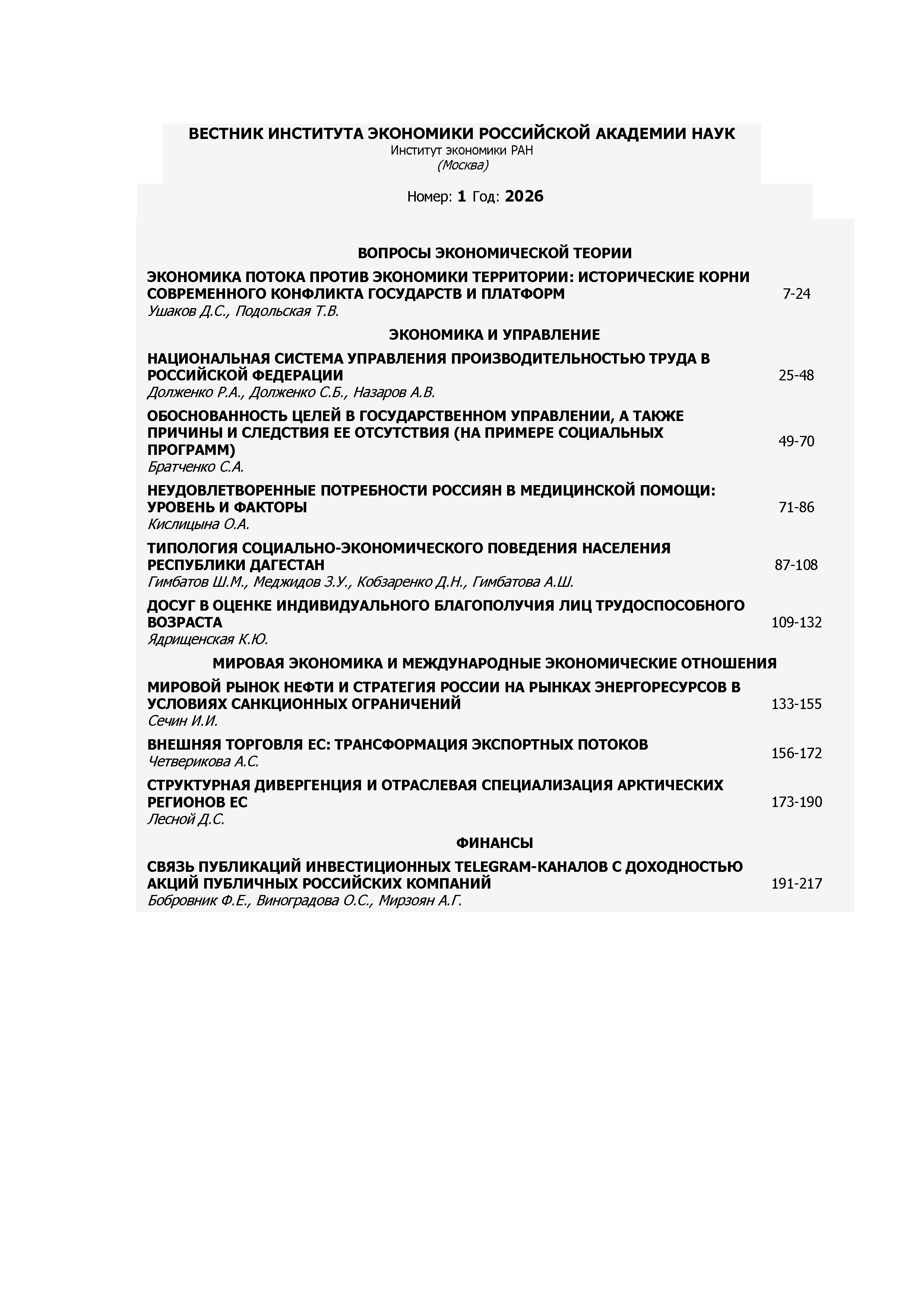 ВЕСТНИК ИНСТИТУТА ЭКОНОМИКИ РОССИЙСКОЙ АКАДЕМИИ НАУК
Институт экономики РАН
(Москва)

Номер: 1 Год: 2026

ВОПРОСЫ ЭКОНОМИЧЕСКОЙ ТЕОРИИ

ЭКОНОМИКА ПОТОКА ПРОТИВ ЭКОНОМИКИ ТЕРРИТОРИИ: ИСТОРИЧЕСКИЕ КОРНИ СОВРЕМЕННОГО КОНФЛИКТА ГОСУДАРСТВ И ПЛАТФОРМ
Ушаков Д.С., Подольская Т.В.
7-24

ЭКОНОМИКА И УПРАВЛЕНИЕ

НАЦИОНАЛЬНАЯ СИСТЕМА УПРАВЛЕНИЯ ПРОИЗВОДИТЕЛЬНОСТЬЮ ТРУДА В РОССИЙСКОЙ ФЕДЕРАЦИИ
Долженко Р.А., Долженко С.Б., Назаров А.В.
25-48

ОБОСНОВАННОСТЬ ЦЕЛЕЙ В ГОСУДАРСТВЕННОМ УПРАВЛЕНИИ, А ТАКЖЕ ПРИЧИНЫ И СЛЕДСТВИЯ ЕЕ ОТСУТСТВИЯ (НА ПРИМЕРЕ СОЦИАЛЬНЫХ ПРОГРАММ)
Братченко С.А.
49-70

НЕУДОВЛЕТВОРЕННЫЕ ПОТРЕБНОСТИ РОССИЯН В МЕДИЦИНСКОЙ ПОМОЩИ: УРОВЕНЬ И ФАКТОРЫ
Кислицына О.А.
71-86

ТИПОЛОГИЯ СОЦИАЛЬНО-ЭКОНОМИЧЕСКОГО ПОВЕДЕНИЯ НАСЕЛЕНИЯ РЕСПУБЛИКИ ДАГЕСТАН
Гимбатов Ш.М., Меджидов З.У., Кобзаренко Д.Н., Гимбатова А.Ш.
87-108

ДОСУГ В ОЦЕНКЕ ИНДИВИДУАЛЬНОГО БЛАГОПОЛУЧИЯ ЛИЦ ТРУДОСПОСОБНОГО ВОЗРАСТА
Ядрищенская К.Ю.
109-132

МИРОВАЯ ЭКОНОМИКА И МЕЖДУНАРОДНЫЕ ЭКОНОМИЧЕСКИЕ ОТНОШЕНИЯ

МИРОВОЙ РЫНОК НЕФТИ И СТРАТЕГИЯ РОССИИ НА РЫНКАХ ЭНЕРГОРЕСУРСОВ В УСЛОВИЯХ САНКЦИОННЫХ ОГРАНИЧЕНИЙ
Сечин И.И.
133-155

ВНЕШНЯЯ ТОРГОВЛЯ ЕС: ТРАНСФОРМАЦИЯ ЭКСПОРТНЫХ ПОТОКОВ
Четверикова А.С.
156-172

СТРУКТУРНАЯ ДИВЕРГЕНЦИЯ И ОТРАСЛЕВАЯ СПЕЦИАЛИЗАЦИЯ АРКТИЧЕСКИХ РЕГИОНОВ ЕС
Лесной Д.С.
173-190

ФИНАНСЫ

СВЯЗЬ ПУБЛИКАЦИЙ ИНВЕСТИЦИОННЫХ TELEGRAM-КАНАЛОВ С ДОХОДНОСТЬЮ АКЦИЙ ПУБЛИЧНЫХ РОССИЙСКИХ КОМПАНИЙ
Бобровник Ф.Е., Виноградова О.С., Мирзоян А.Г.
191-217